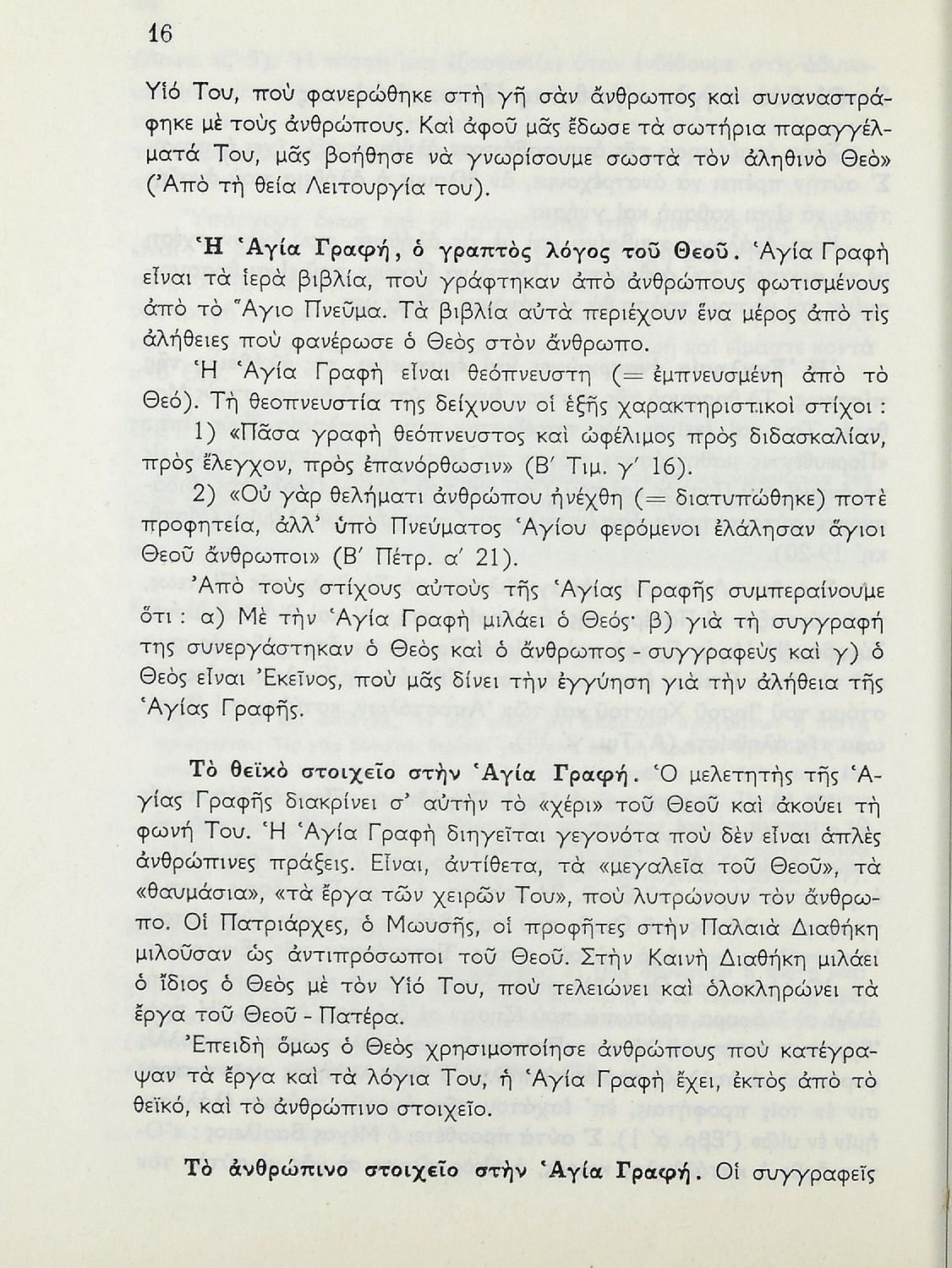 16

Υἱό Του, πού φανερώθηκε στή γῆ σάν ἄνθρωπος καί συναναστράφηκε μέ τούς ἀνθρώπους. Καί ἀφοῦ μᾶς ἔδωσε τά σωτήρια παραγγέλματά Του, μᾶς βοήθησε νά γνωρίσουμε σωστά τόν ἀληθινό Θεό» (Ἀπό τή θεία Λειτουργία του).

Ἡ Ἁγία Γραφή, ὁ γραπτός λόγος τοῦ Θεοῦ. Ἁγία Γραφή εἶναι τά ἱερά βιβλία, πού γράφτηκαν ἀπό ἀνθρώπους φωτισμένους ἀπό τό Ἅγιο Πνεῦμα. Τά βιβλία αὐτά περιέχουν ἕνα μέρος ἀπό τίς ἀλήθειες πού φανέρωσε ὁ Θεός στόν ἄνθρωπο.

Ἡ Ἁγία Γραφή εἶναι θεόπνευστη (= ἐμπνευσμένη ἀπό τό Θεό). Τή θεοπνευστία της δείχνουν οἱ ἑξῆς χαρακτηριστικοί στίχοι:

1) «Πᾶσα γραφή θεόπνευστος καί ὠφέλιμος πρός διδασκαλίαν, πρός ἔλεγχον, πρός ἐπανόρθωσιν» (Β΄ Τιμ. γ΄ 16).

2) «Οὐ γάρ θελήματι ἀνθρώπου ἠνέχθη (= διατυπώθηκε) ποτέ προφητεία, ἀλλ' ὑπό Πνεύματος Ἁγίου φερόμενοι ἐλάλησαν ἅγιοι Θεοῦ ἄνθρωποι» (Β΄ Πέτρ. α΄ 21).

Ἀπό τούς στίχους αὐτούς τῆς Ἁγίας Γραφῆς συμπεραίνουμε ὅτι: α) Μέ τήν Ἁγία Γραφή μιλάει ὁ Θεός· β) γιά τή συγγραφή της συνεργάστηκαν ὁ Θεός καί ὁ ἄνθρωπος - συγγραφεύς καί γ) ὁ Θεός εἶναι Ἐκεῖνος, πού μᾶς δίνει τήν ἐγγύηση γιά τήν ἀλήθεια τῆς Ἁγίας Γραφῆς.

Τό θεϊκό στοιχεῖο στήν Ἁγία Γραφή. Ὁ μελετητής τῆς Ἁγίας Γραφῆς διακρίνει σ' αὐτήν τό «χέρι» τοῦ Θεοῦ καί ἀκούει τή φωνή Του. Ἡ Ἁγία Γραφή διηγεῖται γεγονότα πού δέν εἶναι ἁπλές ἀνθρώπινες πράξεις. Εἶναι, ἀντίθετα, τά «μεγαλεῖα τοῦ Θεοῦ», τά «θαυμάσια», «τά ἔργα τῶν χειρῶν Του», πού λυτρώνουν τόν ἄνθρωπο. Οἱ Πατριάρχες, ὁ Μωυσῆς, οἱ προφῆτες στήν Παλαιά Διαθήκη μιλοῦσαν ὡς ἀντιπρόσωποι τοῦ Θεοῦ. Στήν Καινή Διαθήκη μιλάει ὁ ἴδιος ὁ Θεός μέ τόν Υἱό Του, πού τελειώνει καί ὁλοκληρώνει τά ἔργα τοῦ Θεοῦ - Πατέρα.

Ἐπειδή ὅμως ὁ Θεός χρησιμοποίησε ἀνθρώπους πού κατέγραψαν τά ἔργα καί τά λόγια Του, ἡ Ἁγία Γραφή ἔχει, ἐκτός ἀπό τό θεϊκό, καί τό ἀνθρώπινο στοιχεῖο.

Τό ἀνθρώπινο στοιχεῖο στήν Ἁγία Γραφή. Οἱ συγγραφεῖς